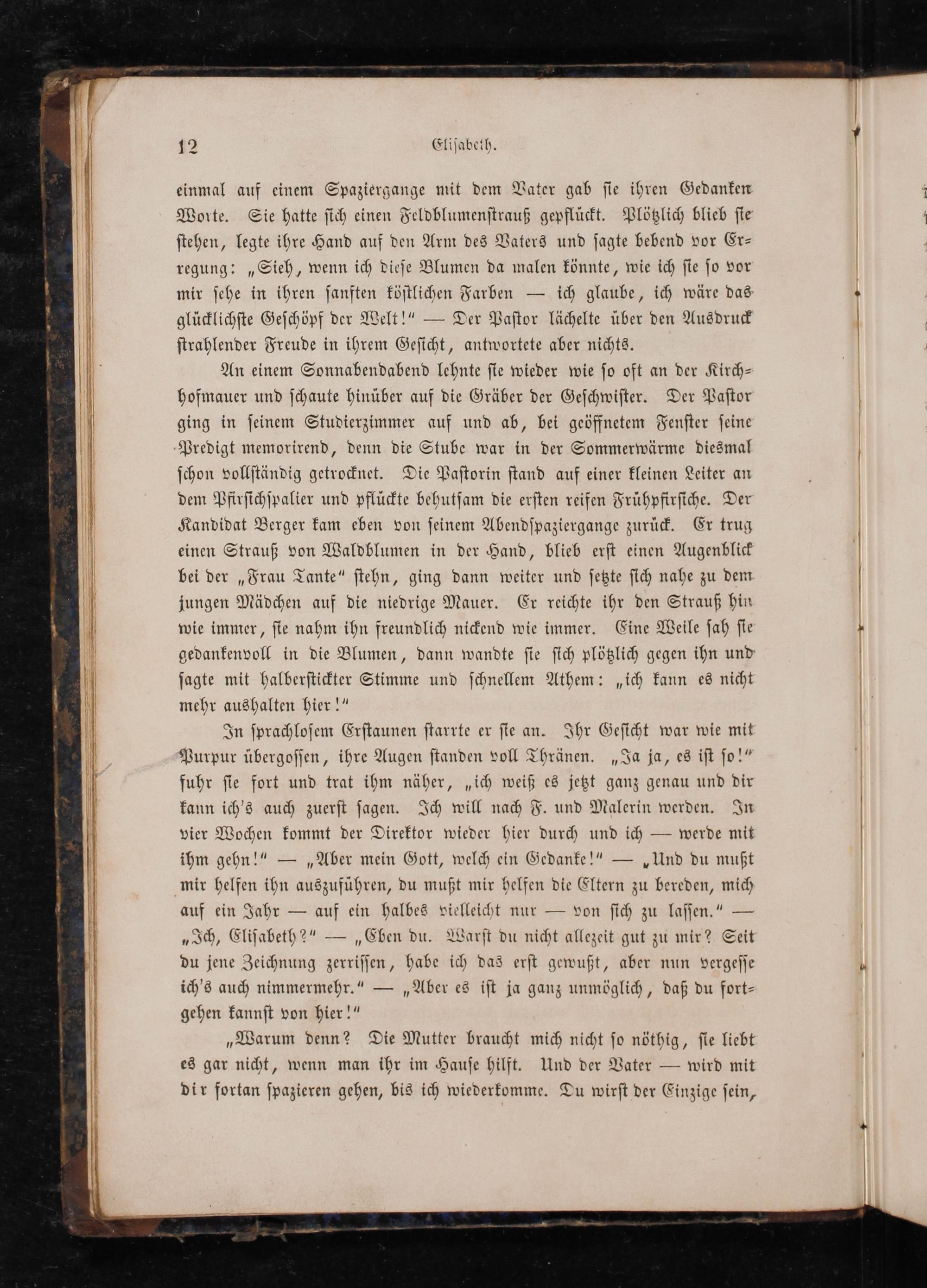 12 Elisabeth.

einmal auf einem Spaziergange mit dem Vater gab sie ihren Gedanken Worte. Sie hatte sich einen Feldblumenstrauß gepflückt. Plötzlich blieb sie stehen, legte ihre Hand auf den Arm des Vaters und sagte bebend vor Erregung: „Sieh, wenn ich diese Blumen da malen könnte, wie ich sie so vor mir sehe in ihren sanften köstlichen Farben — ich glaube, ich wäre das glücklichste Geschöpf der Welt!“ — Der Pastor lächelte über den Ausdruck strahlender Freude in ihrem Gesicht, antwortete aber nichts.

An einem Sonnabendabend lehnte sie wieder wie so oft an der Kirchhofmauer und schaute hinüber auf die Gräber der Geschwister. Der Pastor ging in seinem Studierzimmer auf und ab, bei geöffnetem Fenster seine Predigt memorirend, denn die Stube war in der Sommerwärme diesmal schon vollständig getrocknet. Die Pastorin stand auf einer kleinen Leiter an dem Pfirsichspalier und pflückte behutsam die ersten reifen Frühpfirsiche. Der Kandidat Berger kam eben von seinem Abendspaziergange zurück. Er trug einen Strauß von Waldblumen in der Hand, blieb erst einen Augenblick bei der „Frau Tante“ stehn, ging dann weiter und setzte sich nahe zu dem jungen Mädchen auf die niedrige Mauer. Er reichte ihr den Strauß hin wie immer, sie nahm ihn freundlich nickend wie immer. Eine Weile sah sie gedankenvoll in die Blumen, dann wandte sie sich plötzlich gegen ihn und sagte mit halberstickter Stimme und schnellem Athem: „ich kann es nicht mehr aushalten hier!“

In sprachlosem Erstaunen starrte er sie an. Ihr Gesicht war wie mit Purpur übergossen, ihre Augen standen voll Thränen. „Ja ja, es ist so!“ fuhr sie fort und trat ihm näher, „ich weiß es jetzt ganz genau und dir kann ich's auch zuerst sagen. Ich will nach F. und Malerin werden. In vier Wochen kommt der Direktor wieder hier durch und ich — werde mit ihm gehn!“ — „Aber mein Gott, welch ein Gedanke!“ — „Und du mußt mir helfen ihn auszuführen, du mußt mir helfen die Eltern zu bereden, mich auf ein Jahr — auf ein halbes vielleicht nur — von sich zu lassen.“ — „Ich, Elisabeth?“ — „Eben du. Warst du nicht allezeit gut zu mir? Seit du jene Zeichnung zerrissen, habe ich das erst gewußt, aber nun vergesse ich's auch nimmermehr.“ — „Aber es ist ja ganz unmöglich, daß du fortgehen kannst von hier!“

„Warum denn? Die Mutter braucht mich nicht so nöthig, sie liebt es gar nicht, wenn man ihr im Hause hilft. Und der Vater — wird mit dir fortan spazieren gehen, bis ich wiederkomme. Du wirst der Einzige sein,